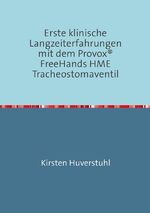 Erste klinische Langzeiterfahrungen mit dem Provox® FreeHands HME Tracheostomaventil

Kirsten Huverstuhl